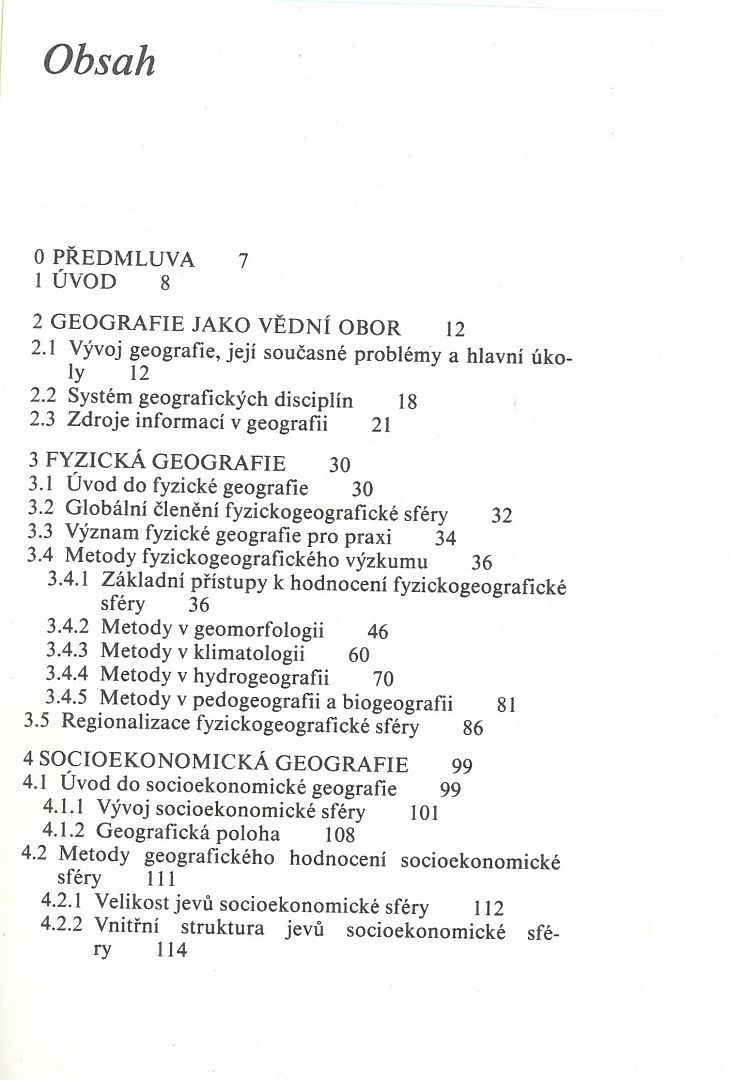 Obsah

0 PŘEDMLUVA 7
1 ÚVOD 8

2 GEOGRAFIE JAKO VĚDNÍ OBOR 12
2.1 Vývoj geografie, její současné problémy a hlavní úkoly 12
2.2 Systém geografických disciplín 18
2.3 Zdroje informací v geografii 21

3 FYZICKÁ GEOGRAFIE 30
3.1 Úvod do fyzické geografie 30
3.2 Globální členění fyzickogeografické sféry 32
3.3 Význam fyzické geografie pro praxi 34
3.4 Metody fyzickogeografického výzkumu 36
3.4.1 Základní přístupy k hodnocení fyzickogeografické sféry 36
3.4.2 Metody v geomorfologii 46
3.4.3 Metody v klimatologii 60
3.4.4 Metody v hydrogeografii 70
3.4.5 Metody v pedogeografii a biogeografii 81
3.5 Regionalizace fyzickogeografické sféry 86

4 SOCIOEKONOMICKÁ GEOGRAFIE 99
4.1 Úvod do socioekonomické geografie 99
4.1.1 Vývoj socioekonomické sféry 101
4.1.2 Geografická poloha 108
4.2 Metody geografického hodnocení socioekonomické sféry 111
4.2.1 Velikost jevů socioekonomické sféry 112
4.2.2 Vnitřní struktura jevů socioekonomické sféry 114